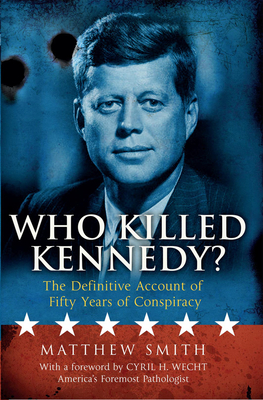 WHO KILLED KENNEDY?

The Definitive Account of Fifty Years of Conspiracy

MATTHEW SMITH

With a foreword by CYRIL H. WECHT
America's Foremost Pathologist